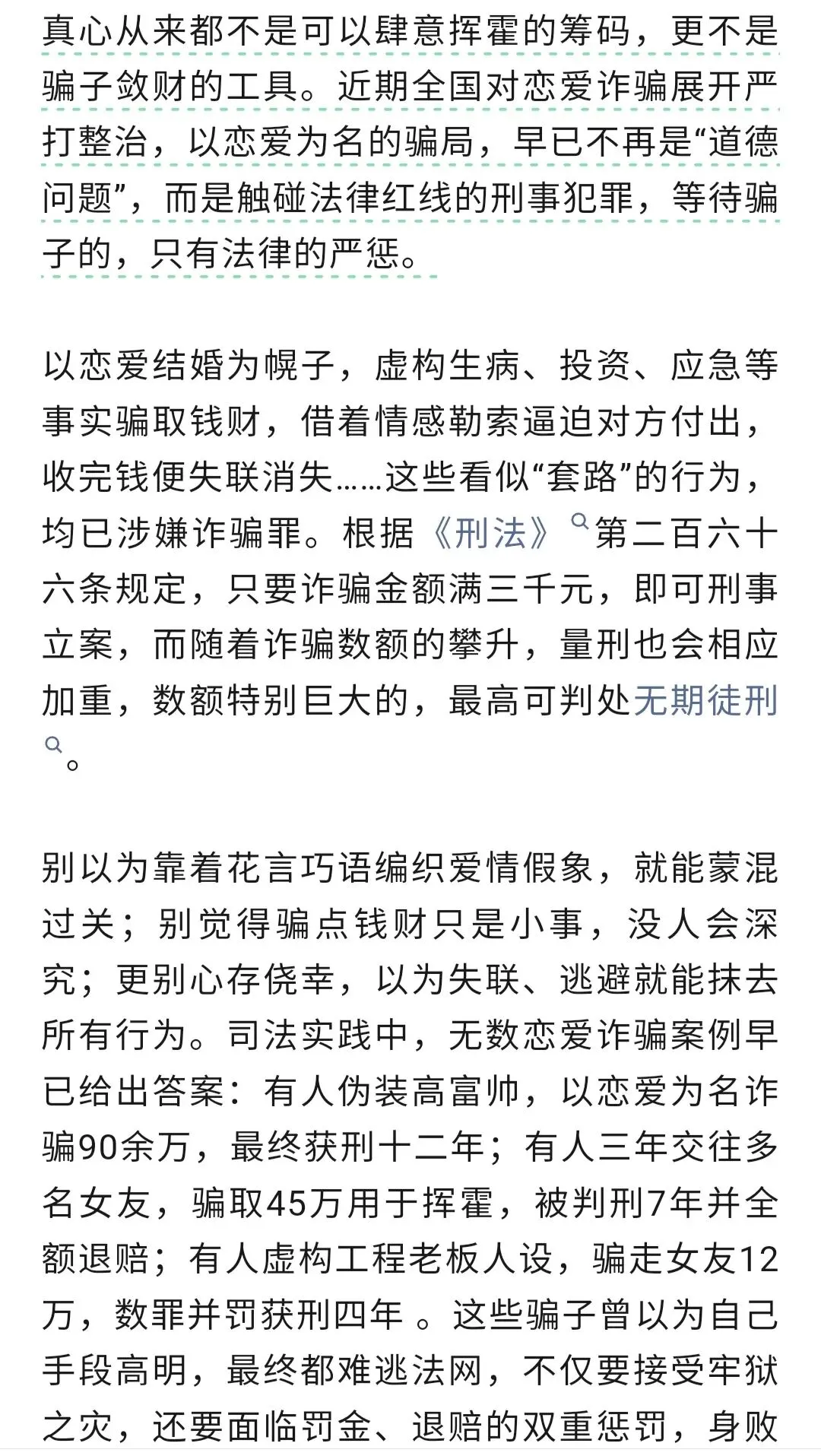 真心从来都不是可以肆意挥霍的筹码，更不是骗子敛财的工具。近期全国对恋爱诈骗展开严打整治，以恋爱为名的骗局，早已不再是“道德问题”，而是触碰法律红线的刑事犯罪，等待骗子的，只有法律的严惩。

以恋爱结婚为幌子，虚构生病、投资、应急等事实骗取钱财，借着情感勒索逼迫对方付出，收完钱便失联消失……这些看似“套路”的行为，均已涉嫌诈骗罪。根据《刑法》第二百六十六条规定，只要诈骗金额满三千元，即可刑事立案，而随着诈骗数额的攀升，量刑也会相应加重，数额特别巨大的，最高可判处无期徒刑。

别以为靠着花言巧语编织爱情假象，就能蒙混过关；别觉得骗点钱财只是小事，没人会深究；更别心存侥幸，以为失联、逃避就能抹去所有行为。司法实践中，无数恋爱诈骗案例早已给出答案：有人伪装高富帅，以恋爱为名诈骗90余万，最终获刑十二年；有人三年交往多名女友，骗取45万用于挥霍，被判刑7年并全额退赔；有人虚构工程老板人设，骗走女友12万，数罪并罚获刑四年 。这些骗子曾以为自己手段高明，最终都难逃法网，不仅要接受牢狱之灾，还要面临罚金、退赔的双重惩罚，身败